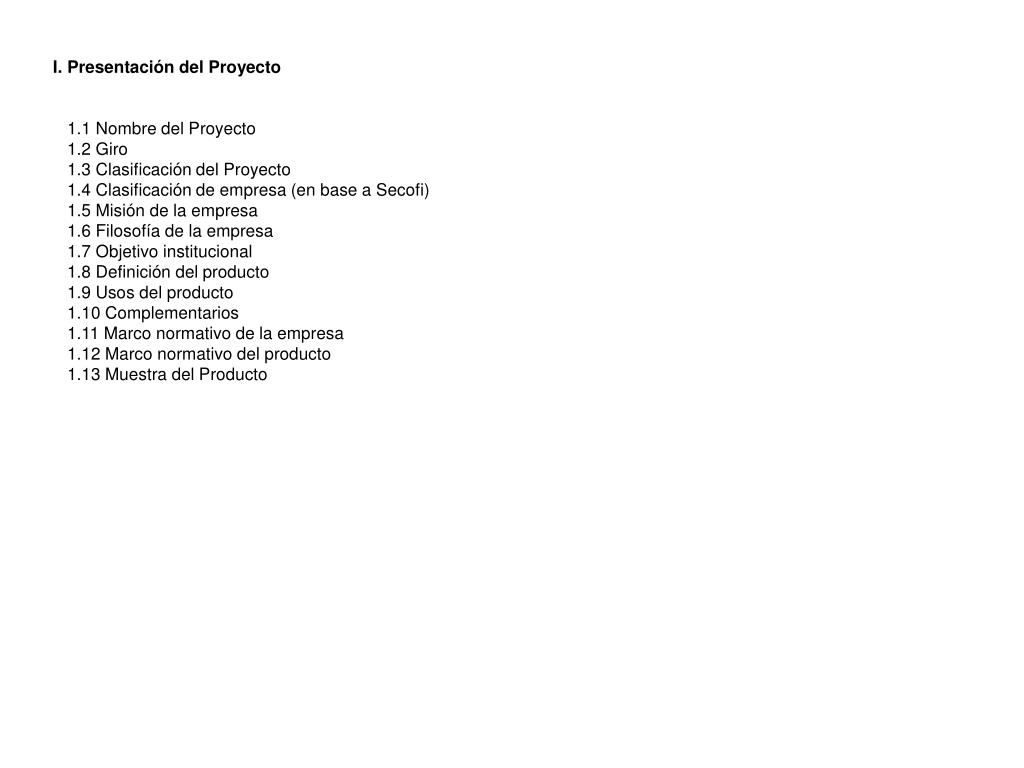 I. Presentación del Proyecto

1.1 Nombre del Proyecto
1.2 Giro
1.3 Clasificación del Proyecto
1.4 Clasificación de empresa (en base a Secofi)
1.5 Misión de la empresa
1.6 Filosofía de la empresa
1.7 Objetivo institucional
1.8 Definición del producto
1.9 Usos del producto
1.10 Complementarios
1.11 Marco normativo de la empresa
1.12 Marco normativo del producto
1.13 Muestra del Producto